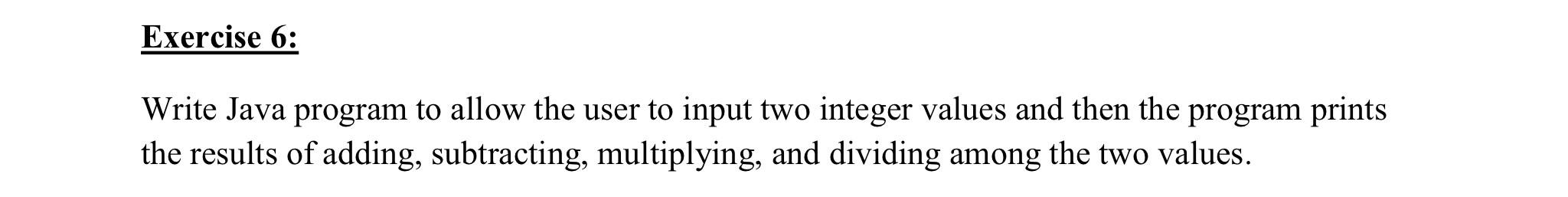 Exercise 6:

Write Java program to allow the user to input two integer values and then the program prints the results of adding, subtracting, multiplying, and dividing among the two values.